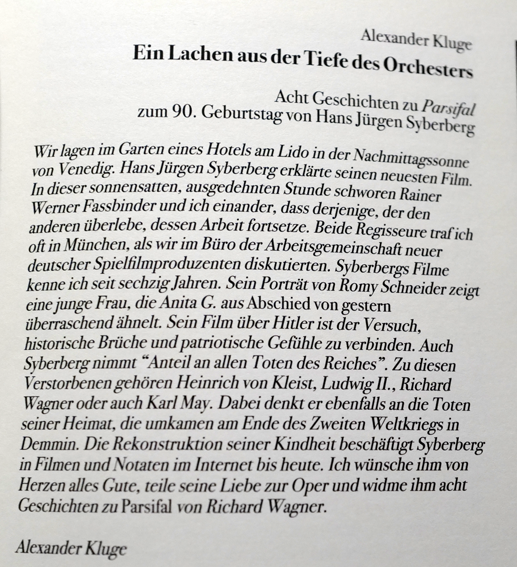 Alexander Kluge
Ein Lachen aus der Tiefe des Orchesters

Acht Geschichten zu Parsifal
zum 90. Geburtstag von Hans Jürgen Syberberg

Wir lagen im Garten eines Hotels am Lido in der Nachmittagssonne von Venedig. Hans Jürgen Syberberg erklärte seinen neuesten Film. In dieser sonnensatten, ausgedehnten Stunde schworen Rainer Werner Fassbinder und ich einander, dass derjenige, der den anderen überlebe, dessen Arbeit fortsetze. Beide Regisseure traf ich oft in München, als wir im Büro der Arbeitsgemeinschaft neuer deutscher Spielfilmproduzenten diskutierten. Syberbergs Filme kenne ich seit sechzig Jahren. Sein Porträt von Romy Schneider zeigt eine junge Frau, die Anita G. aus Abschied von gestern überraschend ähnelt. Sein Film über Hitler ist der Versuch, historische Brüche und patriotische Gefühle zu verbinden. Auch Syberberg nimmt "Anteil an allen Toten des Reiches". Zu diesen Verstorbenen gehören Heinrich von Kleist, Ludwig II., Richard Wagner oder auch Karl May. Dabei denkt er ebenfalls an die Toten seiner Heimat, die umkamen am Ende des Zweiten Weltkriegs in Demmin. Die Rekonstruktion seiner Kindheit beschäftigt Syberberg in Filmen und Notaten im Internet bis heute. Ich wünsche ihm von Herzen alles Gute, teile seine Liebe zur Oper und widme ihm acht Geschichten zu Parsifal von Richard Wagner.

Alexander Kluge